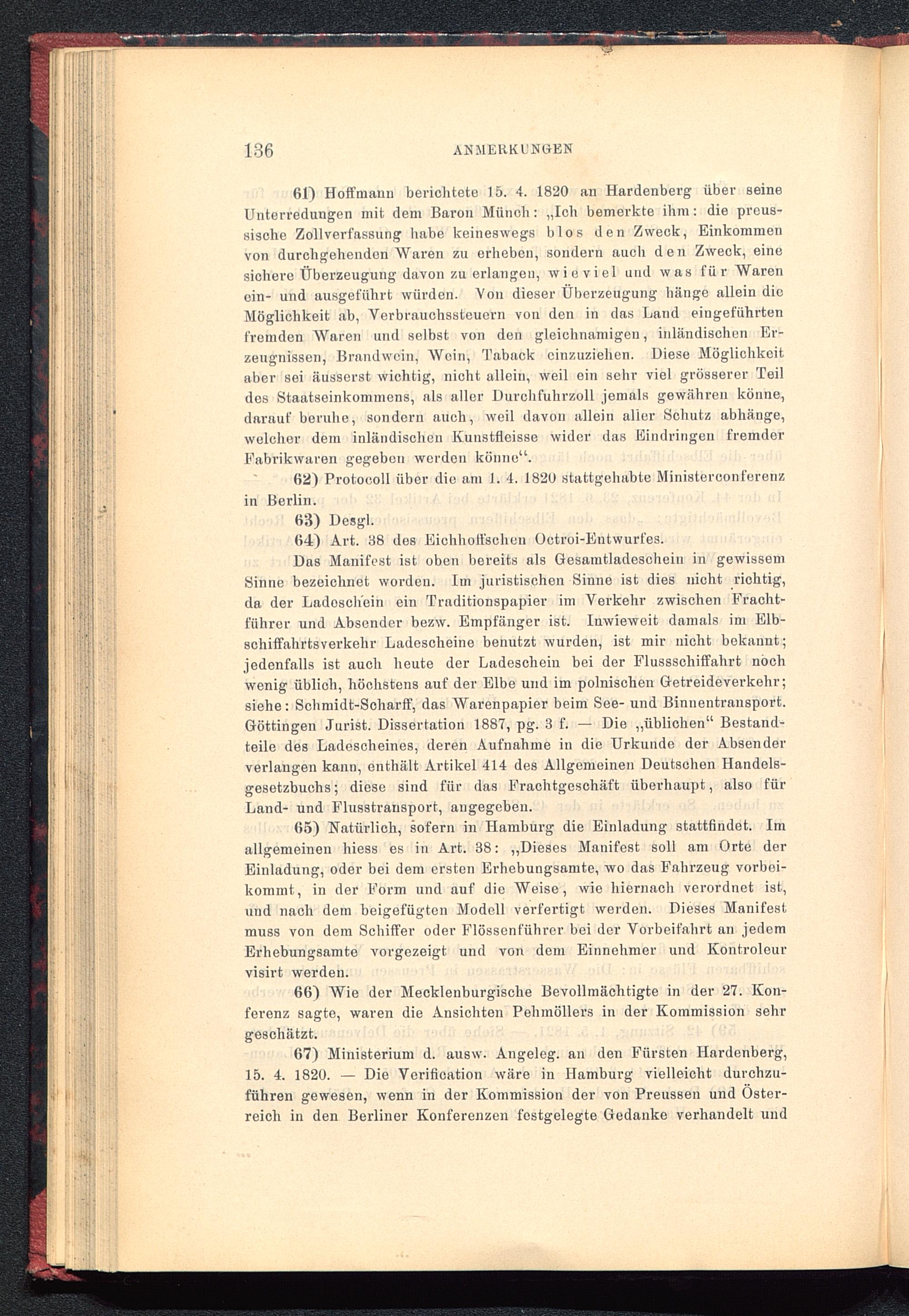 136 ANMERKUNGEN

61) Hoffmann berichtete 15. 4. 1820 an Hardenberg über seine Unterredungen mit dem Baron Münch: „Ich bemerkte ihm: die preussische Zollverfassung habe keineswegs blos den Zweck, Einkommen von durchgehenden Waren zu erheben, sondern auch den Zweck, eine sichere Überzeugung davon zu erlangen, wieviel und was für Waren ein- und ausgeführt würden. Von dieser Überzeugung hänge allein die Möglichkeit ab, Verbrauchssteuern von den in das Land eingeführten fremden Waren und selbst von den gleichnamigen, inländischen Erzeugnissen, Brandwein, Wein, Taback einzuziehen. Diese Möglichkeit aber sei äusserst wichtig, nicht allein, weil ein sehr viel grösserer Teil des Staatseinkommens, als aller Durchfuhrzoll jemals gewähren könne, darauf beruhe, sondern auch, weil davon allein aller Schutz abhänge, welcher dem inländischen Kunstfleisse wider das Eindringen fremder Fabrikwaren gegeben werden könne“.

62) Protocoll über die am 1. 4. 1820 stattgehabte Ministerconferenz in Berlin.

63) Desgl.

64) Art. 38 des Eichhoffschen Octroi-Entwurfes.

Das Manifest ist oben bereits als Gesamtladeschein in gewissem Sinne bezeichnet worden. Im juristischen Sinne ist dies nicht richtig, da der Ladeschein ein Traditionspapier im Verkehr zwischen Frachtführer und Absender bezw. Empfänger ist. Inwieweit damals im Elbschiffahrtsverkehr Ladescheine benutzt wurden, ist mir nicht bekannt; jedenfalls ist auch heute der Ladeschein bei der Flussschiffahrt noch wenig üblich, höchstens auf der Elbe und im polnischen Getreideverkehr; siehe: Schmidt-Scharff, das Warenpapier beim See- und Binnentransport. Göttingen Jurist. Dissertation 1887, pg. 3 f. — Die „üblichen“ Bestandteile des Ladescheines, deren Aufnahme in die Urkunde der Absender verlangen kann, enthält Artikel 414 des Allgemeinen Deutschen Handelsgesetzbuchs; diese sind für das Frachtgeschäft überhaupt, also für Land- und Flusstransport, angegeben.

65) Natürlich, sofern in Hamburg die Einladung stattfindet. Im allgemeinen hiess es in Art. 38: „Dieses Manifest soll am Orte der Einladung, oder bei dem ersten Erhebungsamte, wo das Fahrzeug vorbeikommt, in der Form und auf die Weise, wie hiernach verordnet ist, und nach dem beigefügten Modell verfertigt werden. Dieses Manifest muss von dem Schiffer oder Flössenführer bei der Vorbeifahrt an jedem Erhebungsamte vorgezeigt und von dem Einnehmer und Kontroleur visirt werden.

66) Wie der Mecklenburgische Bevollmächtigte in der 27. Konferenz sagte, waren die Ansichten Pehmöllers in der Kommission sehr geschätzt.

67) Ministerium d. ausw. Angeleg. an den Fürsten Hardenberg, 15. 4. 1820. — Die Verification wäre in Hamburg vielleicht durchzuführen gewesen, wenn in der Kommission der von Preussen und Österreich in den Berliner Konferenzen festgelegte Gedanke verhandelt und